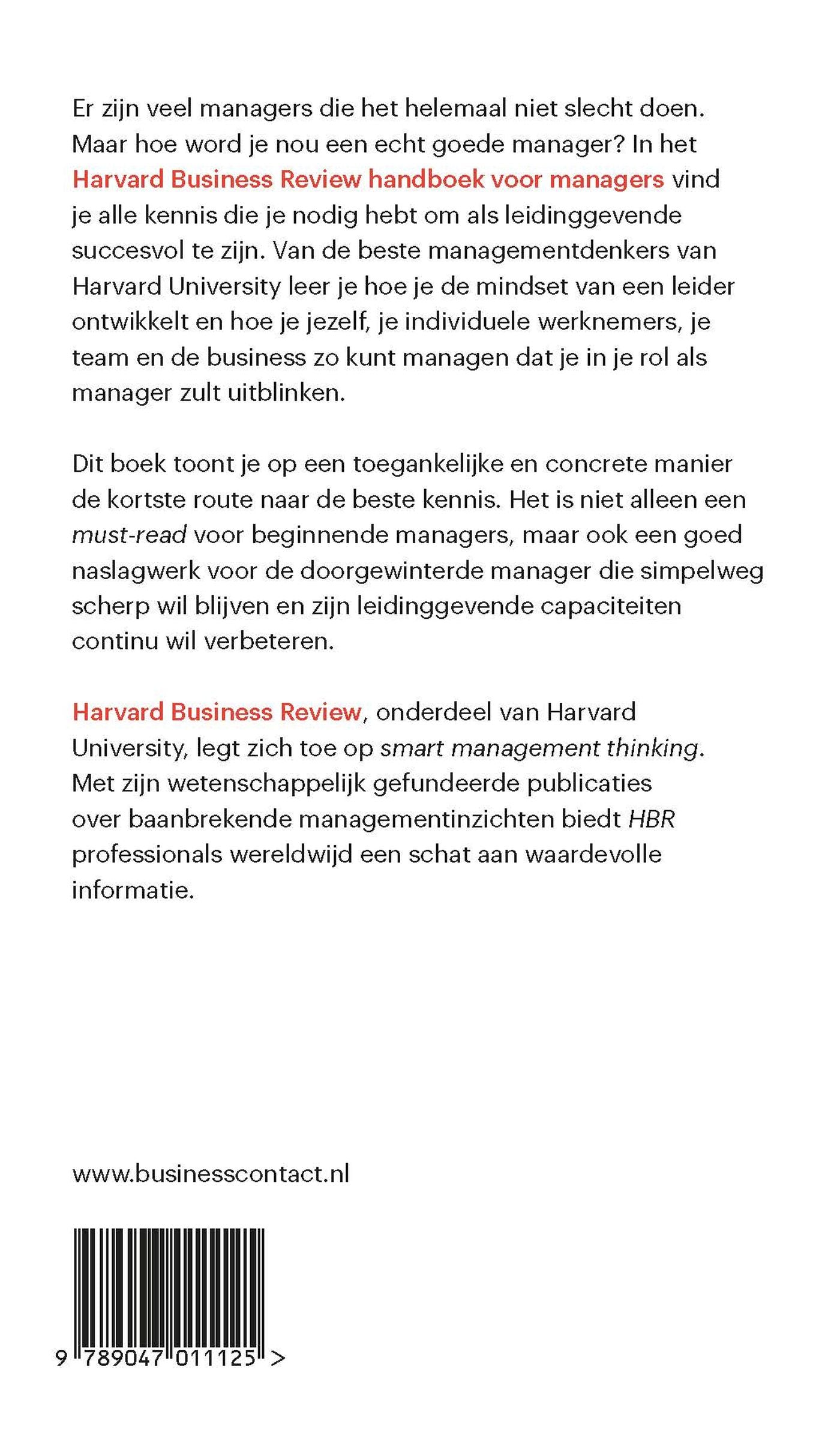 Er zijn veel managers die het helemaal niet slecht doen. Maar hoe word je nou een echt goede manager? In het Harvard Business Review handboek voor managers vind je alle kennis die je nodig hebt om als leidinggevende succesvol te zijn. Van de beste managementdenkers van Harvard University leer je hoe je de mindset van een leider ontwikkelt en hoe je jezelf, je individuele werknemers, je team en de business zo kunt managen dat je in je rol als manager zult uitblinken.

Dit boek toont je op een toegankelijke en concrete manier de kortste route naar de beste kennis. Het is niet alleen een must-read voor beginnende managers, maar ook een goed naslagwerk voor de doorgewinterde manager die simpelweg scherp wil blijven en zijn leidinggevende capaciteiten continu wil verbeteren.

Harvard Business Review, onderdeel van Harvard University, legt zich toe op smart management thinking. Met zijn wetenschappelijk gefundeerde publicaties over baanbrekende managementinzichten biedt HBR professionals wereldwijd een schat aan waardevolle informatie.

www.businesscontact.nl

9 789047 011125 >